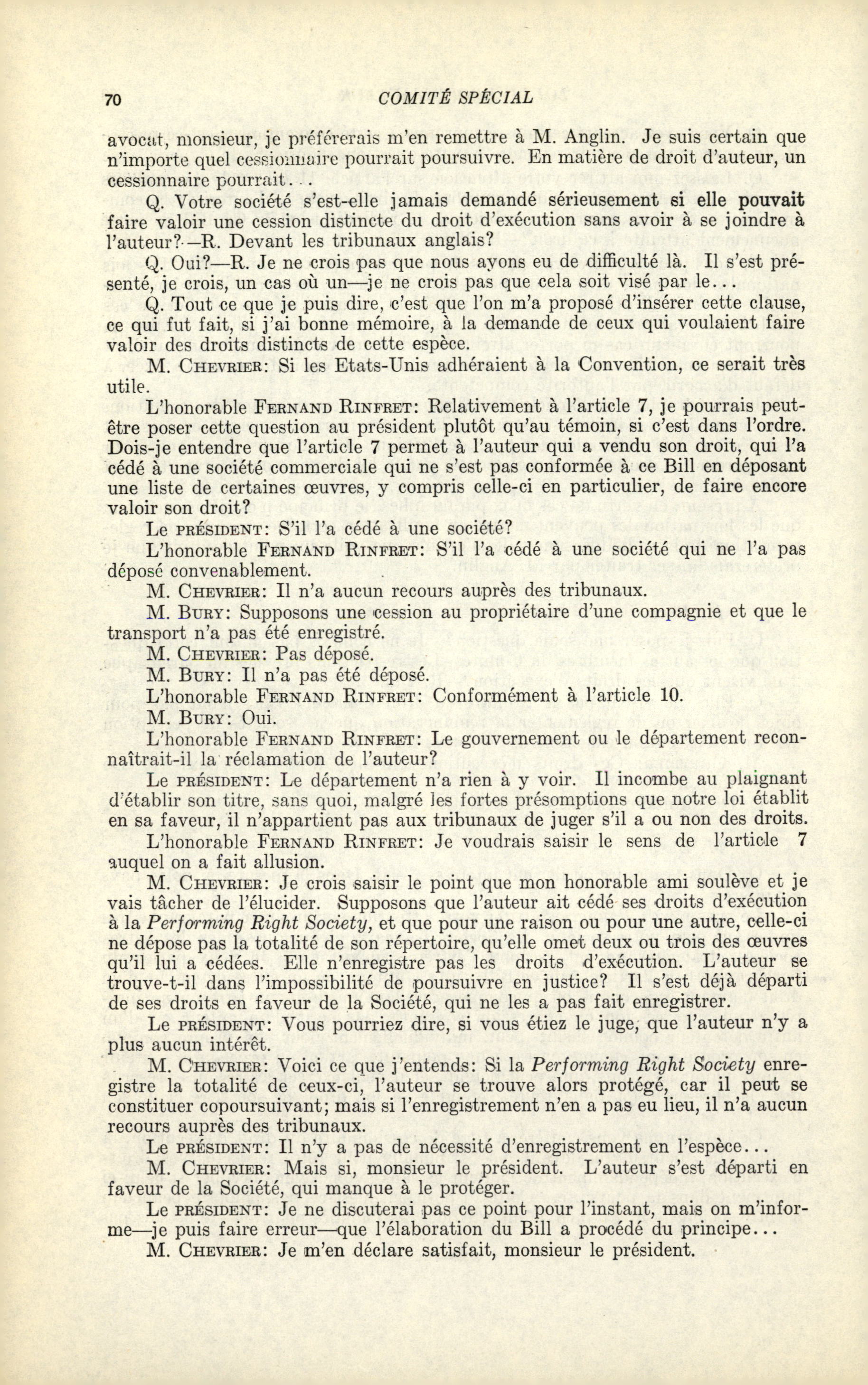 70 COMITÉ SPÉCIAL

avocat, monsieur, je préférerais m'en remettre à M. Anglin. Je suis certain que n'importe quel cessionnaire pourrait poursuivre. En matière de droit d'auteur, un cessionnaire pourrait...

Q. Votre société s'est-elle jamais demandé sérieusement si elle pouvait faire valoir une cession distincte du droit d'exécution sans avoir à se joindre à l'auteur?—R. Devant les tribunaux anglais?

Q. Oui?—R. Je ne crois pas que nous ayons eu de difficulté là. Il s'est présenté, je crois, un cas où un—je ne crois pas que cela soit visé par le...

Q. Tout ce que je puis dire, c'est que l'on m'a proposé d'insérer cette clause, ce qui fut fait, si j'ai bonne mémoire, à la demande de ceux qui voulaient faire valoir des droits distincts de cette espèce.

M. Chevrier: Si les Etats-Unis adhéraient à la Convention, ce serait très utile.

L'honorable Fernand Rinfret: Relativement à l'article 7, je pourrais peut-être poser cette question au président plutôt qu'au témoin, si c'est dans l'ordre. Dois-je entendre que l'article 7 permet à l'auteur qui a vendu son droit, qui l'a cédé à une société commerciale qui ne s'est pas conformée à ce Bill en déposant une liste de certaines œuvres, y compris celle-ci en particulier, de faire encore valoir son droit?

Le président: S'il l'a cédé à une société?

L'honorable Fernand Rinfret: S'il l'a cédé à une société qui ne l'a pas déposé convenablement.

M. Chevrier: Il n'a aucun recours auprès des tribunaux.

M. Bury: Supposons une cession au propriétaire d'une compagnie et que le transport n'a pas été enregistré.

M. Chevrier: Pas déposé.

M. Bury: Il n'a pas été déposé.

L'honorable Fernand Rinfret: Conformément à l'article 10.

M. Bury: Oui.

L'honorable Fernand Rinfret: Le gouvernement ou le département reconnaîtrait-il la réclamation de l'auteur?

Le président: Le département n'a rien à y voir. Il incombe au plaignant d'établir son titre, sans quoi, malgré les fortes présomptions que notre loi établit en sa faveur, il n'appartient pas aux tribunaux de juger s'il a ou non des droits.

L'honorable Fernand Rinfret: Je voudrais saisir le sens de l'article 7 auquel on a fait allusion.

M. Chevrier: Je crois saisir le point que mon honorable ami soulève et je vais tâcher de l'élucider. Supposons que l'auteur ait cédé ses droits d'exécution à la Performing Right Society, et que pour une raison ou pour une autre, celle-ci ne dépose pas la totalité de son répertoire, qu'elle omet deux ou trois des œuvres qu'il lui a cédées. Elle n'enregistre pas les droits d'exécution. L'auteur se trouve-t-il dans l'impossibilité de poursuivre en justice? Il s'est déjà départi de ses droits en faveur de la Société, qui ne les a pas fait enregistrer.

Le président: Vous pourriez dire, si vous étiez le juge, que l'auteur n'y a plus aucun intérêt.

M. Chevrier: Voici ce que j'entends: Si la Performing Right Society enregistre la totalité de ceux-ci, l'auteur se trouve alors protégé, car il peut se constituer copoursuivant; mais si l'enregistrement n'en a pas eu lieu, il n'a aucun recours auprès des tribunaux.

Le président: Il n'y a pas de nécessité d'enregistrement en l'espèce...

M. Chevrier: Mais si, monsieur le président. L'auteur s'est départi en faveur de la Société, qui manque à le protéger.

Le président: Je ne discuterai pas ce point pour l'instant, mais on m'informe—je puis faire erreur—que l'élaboration du Bill a procédé du principe...

M. Chevrier: Je m'en déclare satisfait, monsieur le président.